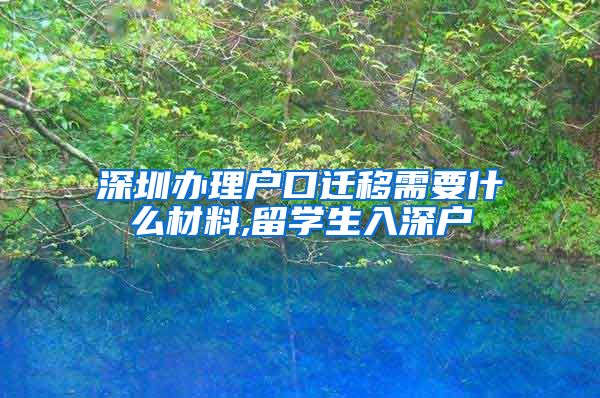 深圳办理户口迁移需要什么材料,留学生入深户